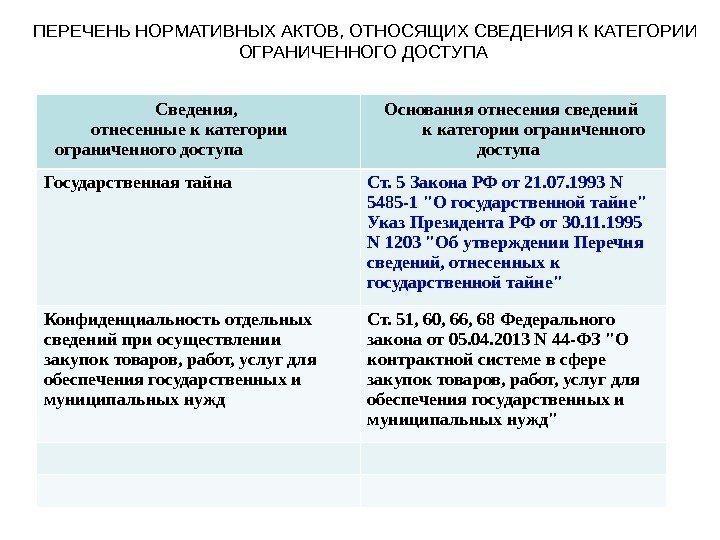 ПЕРЕЧЕНЬ НОРМАТИВНЫХ АКТОВ, ОТНОСЯЩИХ СВЕДЕНИЯ К КАТЕГОРИИ ОГРАНИЧЕННОГО ДОСТУПА

| Сведения, отнесенные к категории ограниченного доступа | Основания отнесения сведений к категории ограниченного доступа |
|---|---|
| Государственная тайна | Ст. 5 Закона РФ от 21.07.1993 N 5485-1 "О государственной тайне" Указ Президента РФ от 30.11.1995 N 1203 "Об утверждении Перечня сведений, отнесенных к государственной тайне" |
| Конфиденциальность отдельных сведений при осуществлении закупок товаров, работ, услуг для обеспечения государственных и муниципальных нужд | Ст. 51, 60, 66, 68 Федерального закона от 05.04.2013 N 44-ФЗ "О контрактной системе в сфере закупок товаров, работ, услуг для обеспечения государственных и муниципальных нужд" |
| | |
| | |